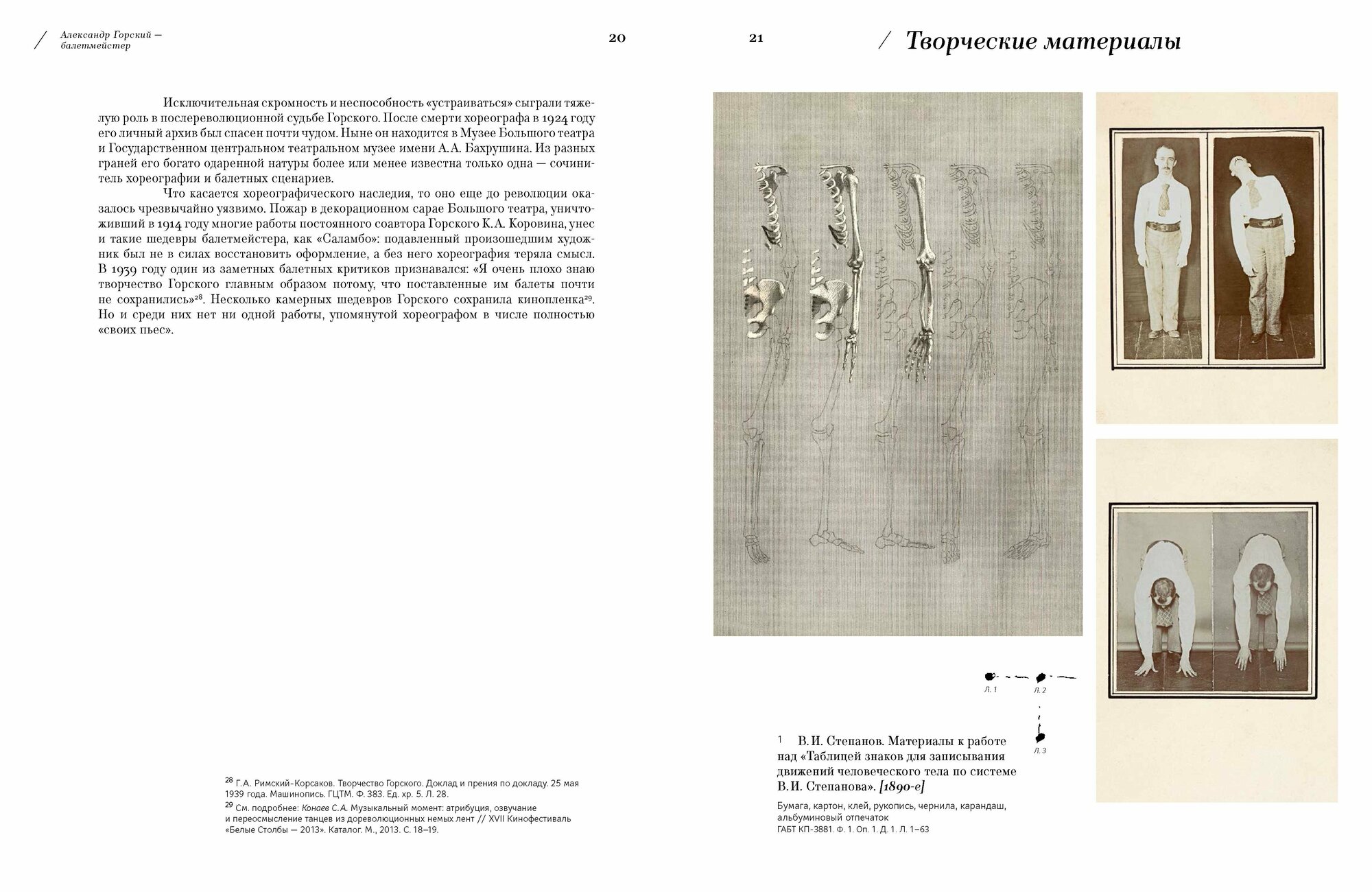 / Александр Горский — балетмейстер

20

Исключительная скромность и неспособность «устраиваться» сыграли тяжелую роль в послереволюционной судьбе Горского. После смерти хореографа в 1924 году его личный архив был спасен почти чудом. Ныне он находится в Музее Большого театра и Государственном центральном театральном музее имени А.А. Бахрушина. Из разных граней его богато одаренной натуры более или менее известна только одна — сочинитель хореографии и балетных сценариев.

Что касается хореографического наследия, то оно еще до революции оказалось чрезвычайно уязвимо. Пожар в декорационном сарае Большого театра, уничтоживший в 1914 году многие работы постоянного соавтора Горского К.А. Коровина, унес и такие шедевры балетмейстера, как «Саламбо»: подавленный произошедшим художник был не в силах восстановить оформление, а без него хореография теряла смысл. В 1939 году один из заметных балетных критиков признавался: «Я очень плохо знаю творчество Горского главным образом потому, что поставленные им балеты почти не сохранились»$^{28}$. Несколько камерных шедевров Горского сохранила кинопленка$^{29}$. Но и среди них нет ни одной работы, упомянутой хореографом в числе полностью «своих пьес».

$^{28}$ Г.А. Римский-Корсаков. Творчество Горского. Доклад и прения по докладу. 25 мая 1939 года. Машинопись. ГЦТМ. Ф. 383. Ед. хр. 5. Л. 28.
$^{29}$ См. подробнее: Конаев С.А. Музыкальный момент: атрибуция, озвучание и переосмысление танцев из дореволюционных немых лент // XVII Кинофестиваль «Белые Столбы — 2013». Каталог. М., 2013. С. 18–19.

21

/ Творческие материалы

Л. 1
Л. 2
Л. 3

1 В.И. Степанов. Материалы к работе над «Таблицей знаков для записывания движений человеческого тела по системе В.И. Степанова». [1890-е]

Бумага, картон, клей, рукопись, чернила, карандаш, альбуминовый отпечаток
ГАБТ КП-3881. Ф. 1. Оп. 1. Д. 1. Л. 1–63